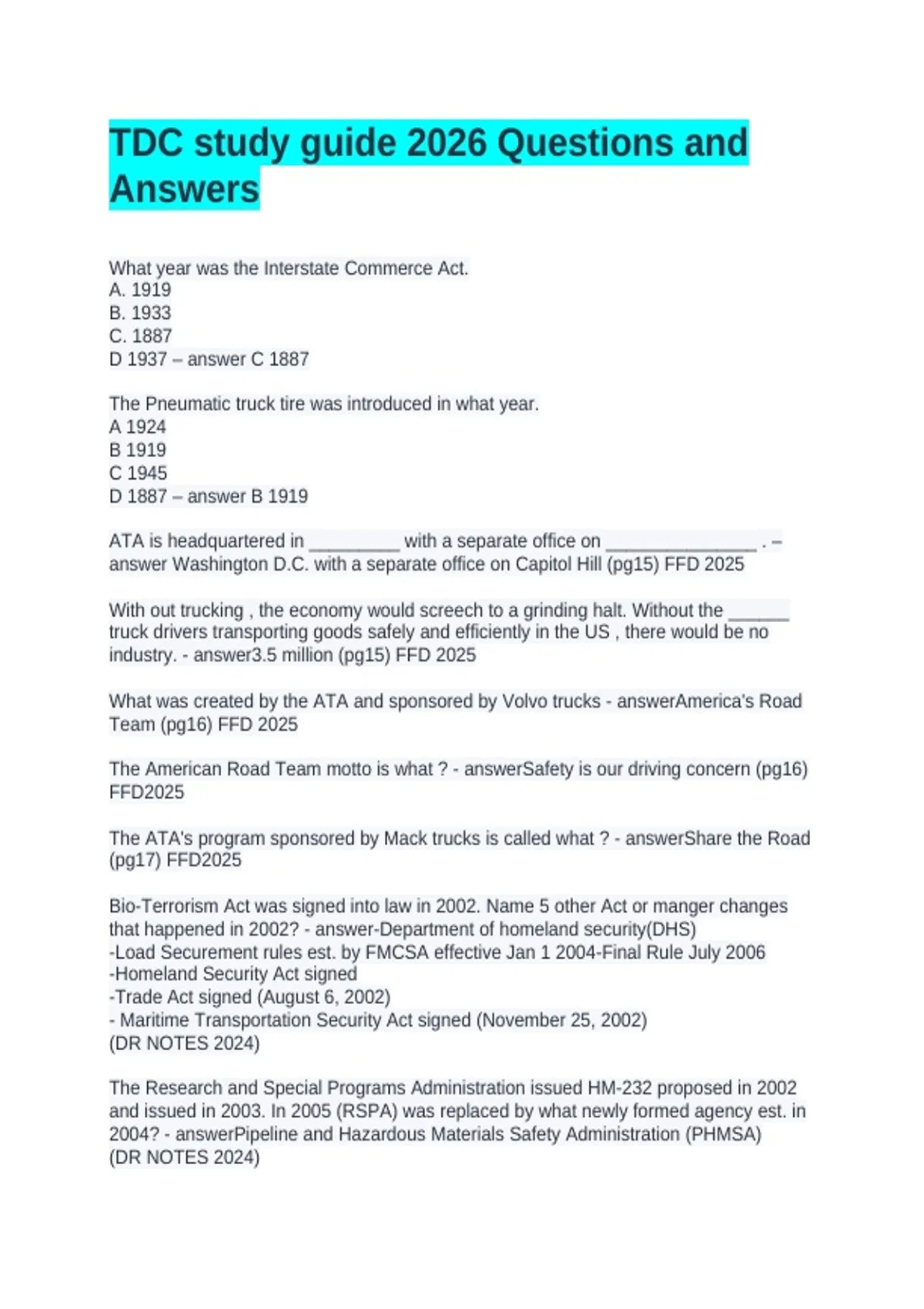 TDC study guide 2026 Questions and Answers

What year was the Interstate Commerce Act.
A. 1919
B. 1933
C. 1887
D 1937 – answer C 1887

The Pneumatic truck tire was introduced in what year.
A 1924
B 1919
C 1945
D 1887 – answer B 1919

ATA is headquartered in _________ with a separate office on _______________ . – answer Washington D.C. with a separate office on Capitol Hill (pg15) FFD 2025

With out trucking , the economy would screech to a grinding halt. Without the ______ truck drivers transporting goods safely and efficiently in the US , there would be no industry. - answer3.5 million (pg15) FFD 2025

What was created by the ATA and sponsored by Volvo trucks - answerAmerica's Road Team (pg16) FFD 2025

The American Road Team motto is what ? - answerSafety is our driving concern (pg16) FFD2025

The ATA's program sponsored by Mack trucks is called what ? - answerShare the Road (pg17) FFD2025

Bio-Terrorism Act was signed into law in 2002. Name 5 other Act or manger changes that happened in 2002? - answer-Department of homeland security(DHS)
-Load Securement rules est. by FMCSA effective Jan 1 2004-Final Rule July 2006
-Homeland Security Act signed
-Trade Act signed (August 6, 2002)
- Maritime Transportation Security Act signed (November 25, 2002)
(DR NOTES 2024)

The Research and Special Programs Administration issued HM-232 proposed in 2002 and issued in 2003. In 2005 (RSPA) was replaced by what newly formed agency est. in 2004? - answerPipeline and Hazardous Materials Safety Administration (PHMSA)
(DR NOTES 2024)